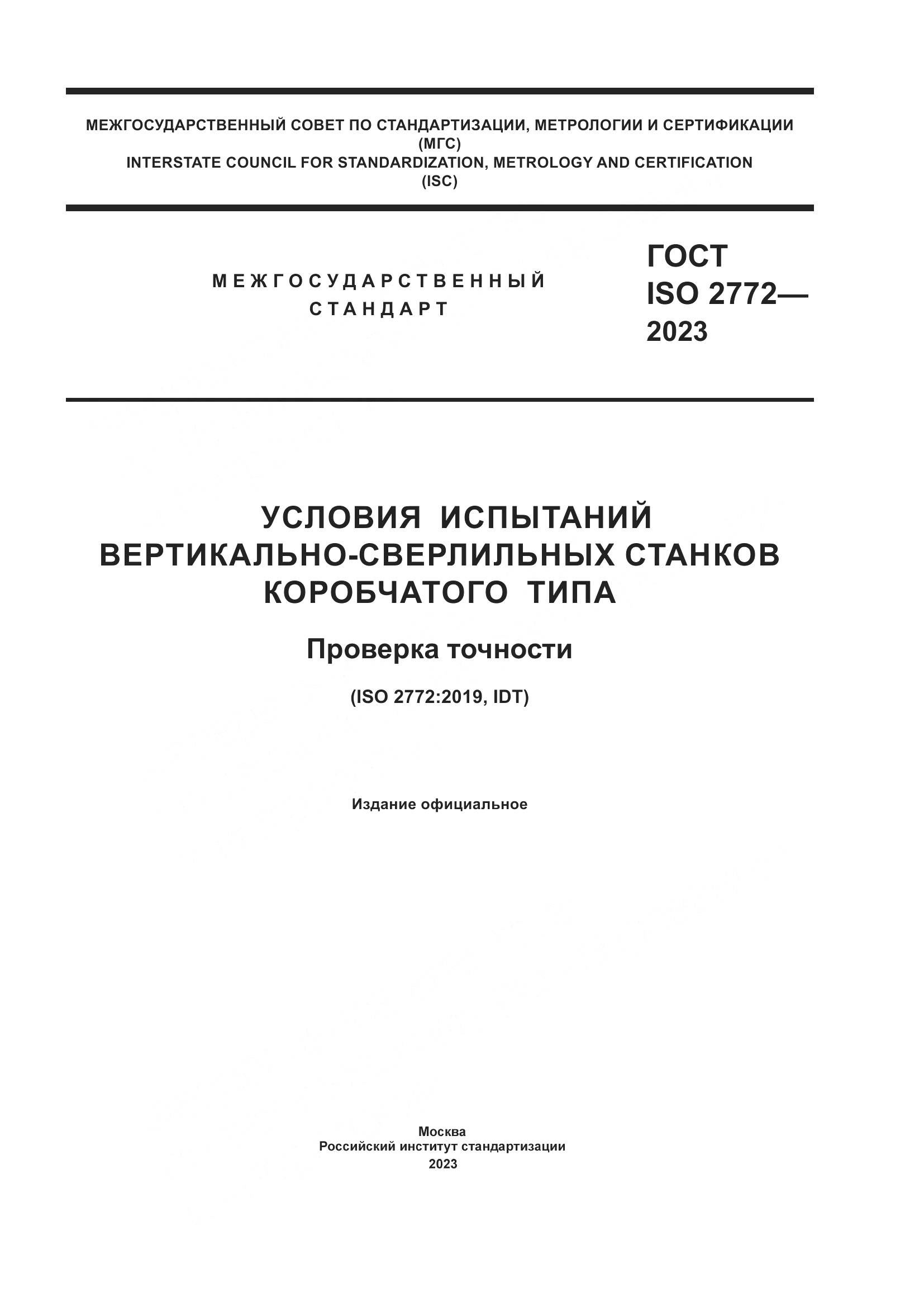 МЕЖГОСУДАРСТВЕННЫЙ СОВЕТ ПО СТАНДАРТИЗАЦИИ, МЕТРОЛОГИИ И СЕРТИФИКАЦИИ (МГС)
INTERSTATE COUNCIL FOR STANDARDIZATION, METROLOGY AND CERTIFICATION (ISC)

МЕЖГОСУДАРСТВЕННЫЙ СТАНДАРТ

ГОСТ ISO 2772— 2023

УСЛОВИЯ ИСПЫТАНИЙ ВЕРТИКАЛЬНО-СВЕРЛИЛЬНЫХ СТАНКОВ КОРОБЧАТОГО ТИПА

Проверка точности

(ISO 2772:2019, IDT)

Издание официальное

Москва
Российский институт стандартизации
2023